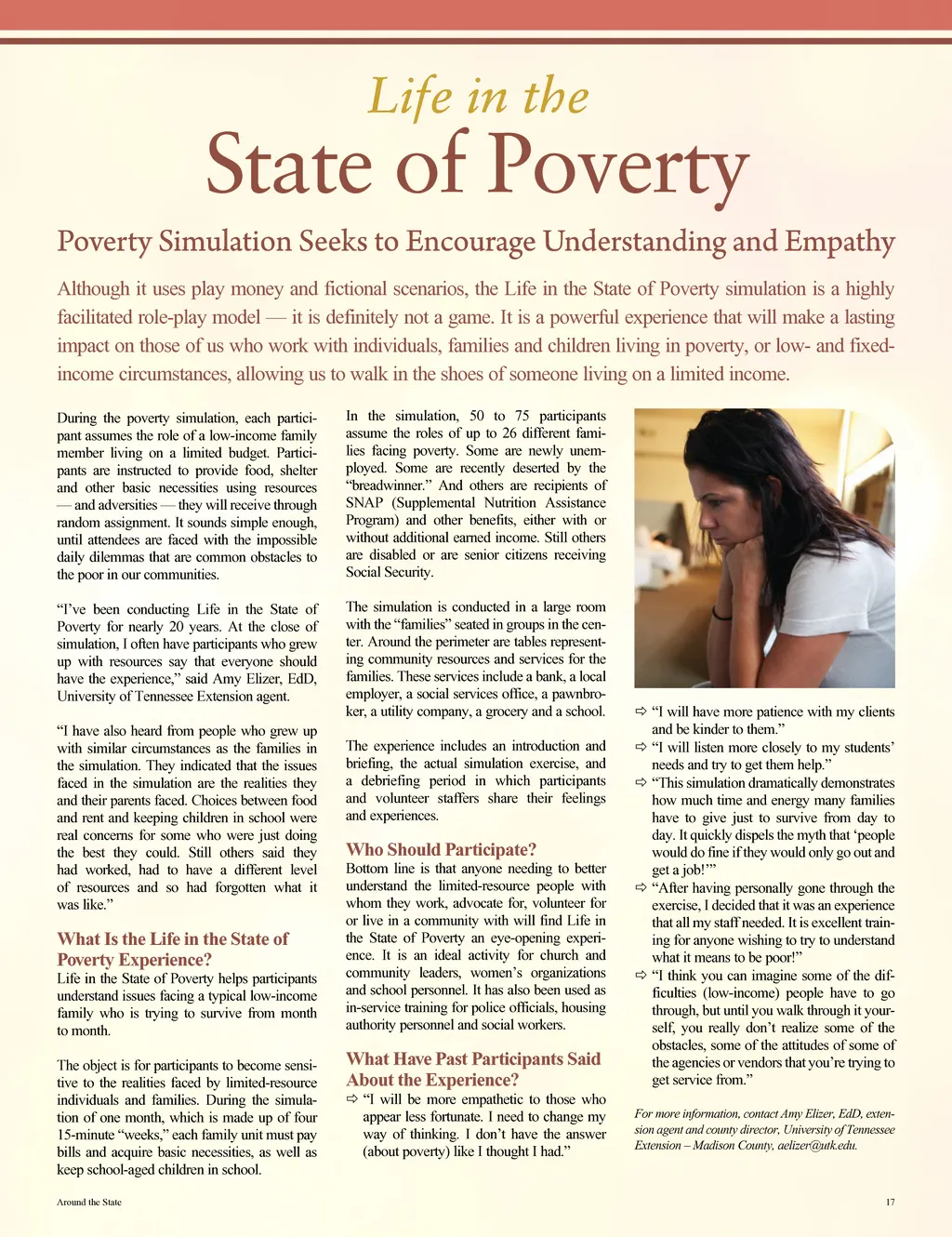 Life in the
State of Poverty

Poverty Simulation Seeks to Encourage Understanding and Empathy

Although it uses play money and fictional scenarios, the Life in the State of Poverty simulation is a highly facilitated role-play model — it is definitely not a game. It is a powerful experience that will make a lasting impact on those of us who work with individuals, families and children living in poverty, or low- and fixed-income circumstances, allowing us to walk in the shoes of someone living on a limited income.

During the poverty simulation, each participant assumes the role of a low-income family member living on a limited budget. Participants are instructed to provide food, shelter and other basic necessities using resources — and adversities — they will receive through random assignment. It sounds simple enough, until attendees are faced with the impossible daily dilemmas that are common obstacles to the poor in our communities.

"I've been conducting Life in the State of Poverty for nearly 20 years. At the close of simulation, I often have participants who grew up with resources say that everyone should have the experience," said Amy Elizer, EdD, University of Tennessee Extension agent.

"I have also heard from people who grew up with similar circumstances as the families in the simulation. They indicated that the issues faced in the simulation are the realities they and their parents faced. Choices between food and rent and keeping children in school were real concerns for some who were just doing the best they could. Still others said they had worked, had to have a different level of resources and so had forgotten what it was like."

What Is the Life in the State of Poverty Experience?
Life in the State of Poverty helps participants understand issues facing a typical low-income family who is trying to survive from month to month.

The object is for participants to become sensitive to the realities faced by limited-resource individuals and families. During the simulation of one month, which is made up of four 15-minute "weeks," each family unit must pay bills and acquire basic necessities, as well as keep school-aged children in school.

In the simulation, 50 to 75 participants assume the roles of up to 26 different families facing poverty. Some are newly unemployed. Some are recently deserted by the "breadwinner." And others are recipients of SNAP (Supplemental Nutrition Assistance Program) and other benefits, either with or without additional earned income. Still others are disabled or are senior citizens receiving Social Security.

The simulation is conducted in a large room with the "families" seated in groups in the center. Around the perimeter are tables representing community resources and services for the families. These services include a bank, a local employer, a social services office, a pawnbroker, a utility company, a grocery and a school.

The experience includes an introduction and briefing, the actual simulation exercise, and a debriefing period in which participants and volunteer staffers share their feelings and experiences.

Who Should Participate?
Bottom line is that anyone needing to better understand the limited-resource people with whom they work, advocate for, volunteer for or live in a community with will find Life in the State of Poverty an eye-opening experience. It is an ideal activity for church and community leaders, women's organizations and school personnel. It has also been used as in-service training for police officials, housing authority personnel and social workers.

What Have Past Participants Said About the Experience?
⇨ "I will be more empathetic to those who appear less fortunate. I need to change my way of thinking. I don't have the answer (about poverty) like I thought I had."
⇨ "I will have more patience with my clients and be kinder to them."
⇨ "I will listen more closely to my students' needs and try to get them help."
⇨ "This simulation dramatically demonstrates how much time and energy many families have to give just to survive from day to day. It quickly dispels the myth that 'people would do fine if they would only go out and get a job!'"
⇨ "After having personally gone through the exercise, I decided that it was an experience that all my staff needed. It is excellent training for anyone wishing to try to understand what it means to be poor!"
⇨ "I think you can imagine some of the difficulties (low-income) people have to go through, but until you walk through it yourself, you really don't realize some of the obstacles, some of the attitudes of some of the agencies or vendors that you're trying to get service from."

For more information, contact Amy Elizer, EdD, extension agent and county director, University of Tennessee Extension – Madison County, aelizer@utk.edu.

Around the State

17